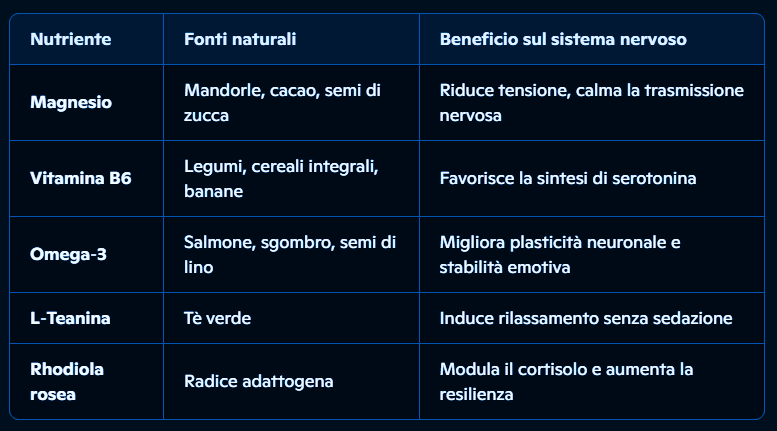 | Nutriente | Fonti naturali | Beneficio sul sistema nervoso |
|---|---|---|
| Magnesio | Mandorle, cacao, semi di zucca | Riduce tensione, calma la trasmissione nervosa |
| Vitamina B6 | Legumi, cereali integrali, banane | Favorisce la sintesi di serotonina |
| Omega-3 | Salmone, sgombro, semi di lino | Migliora plasticità neuronale e stabilità emotiva |
| L-Teanina | Tè verde | Induce rilassamento senza sedazione |
| Rhodiola rosea | Radice adattogena | Modula il cortisolo e aumenta la resilienza |